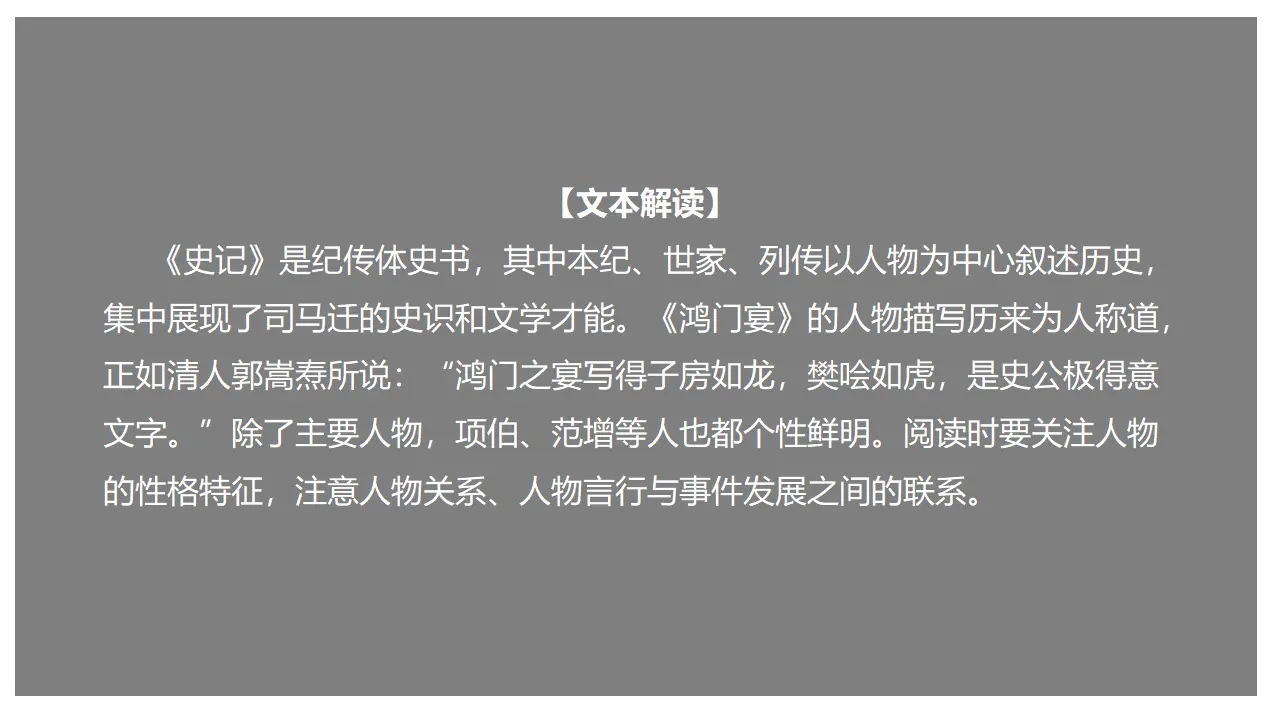 【文本解读】

《史记》是纪传体史书，其中本纪、世家、列传以人物为中心叙述历史，集中展现了司马迁的史识和文学才能。《鸿门宴》的人物描写历来为人称道，正如清人郭嵩焘所说：“鸿门之宴写得子房如龙，樊哙如虎，是史公极得意文字。”除了主要人物，项伯、范增等人也都个性鲜明。阅读时要关注人物的性格特征，注意人物关系、人物言行与事件发展之间的联系。